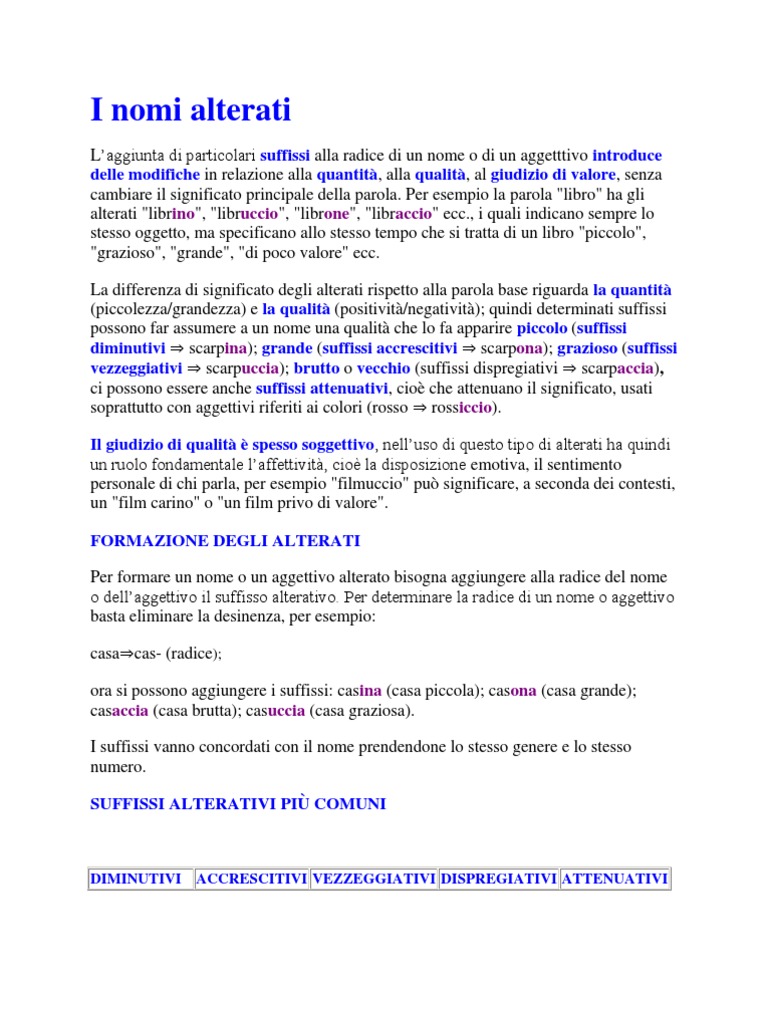 I nomi alterati

L'aggiunta di particolari suffissi alla radice di un nome o di un aggetttivo introduce delle modifiche in relazione alla quantità, alla qualità, al giudizio di valore, senza cambiare il significato principale della parola. Per esempio la parola "libro" ha gli alterati "librino", "libruccio", "librone", "libraccio" ecc., i quali indicano sempre lo stesso oggetto, ma specificano allo stesso tempo che si tratta di un libro "piccolo", "grazioso", "grande", "di poco valore" ecc.

La differenza di significato degli alterati rispetto alla parola base riguarda la quantità (piccolezza/grandezza) e la qualità (positività/negatività); quindi determinati suffissi possono far assumere a un nome una qualità che lo fa apparire piccolo (suffissi diminutivi ⇒ scarpina); grande (suffissi accrescitivi ⇒ scarpona); grazioso (suffissi vezzeggiativi ⇒ scarpuccia); brutto o vecchio (suffissi dispregiativi ⇒ scarpaccia), ci possono essere anche suffissi attenuativi, cioè che attenuano il significato, usati soprattutto con aggettivi riferiti ai colori (rosso ⇒ rossiccio).

Il giudizio di qualità è spesso soggettivo, nell'uso di questo tipo di alterati ha quindi un ruolo fondamentale l'affettività, cioè la disposizione emotiva, il sentimento personale di chi parla, per esempio "filmuccio" può significare, a seconda dei contesti, un "film carino" o "un film privo di valore".

FORMAZIONE DEGLI ALTERATI

Per formare un nome o un aggettivo alterato bisogna aggiungere alla radice del nome o dell'aggettivo il suffisso alterativo. Per determinare la radice di un nome o aggettivo basta eliminare la desinenza, per esempio:

casa⇒cas- (radice);

ora si possono aggiungere i suffissi: casina (casa piccola); casona (casa grande); casaccia (casa brutta); casuccia (casa graziosa).

I suffissi vanno concordati con il nome prendendone lo stesso genere e lo stesso numero.

SUFFISSI ALTERATIVI PIÙ COMUNI

| DIMINUTIVI | ACCRESCITIVI | VEZZEGGIATIVI | DISPREGIATIVI | ATTENUATIVI |
|---|---|---|---|---|